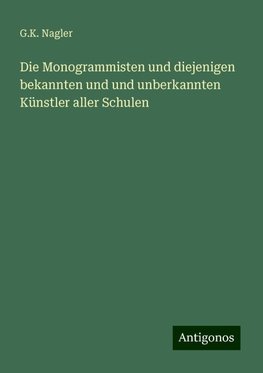 G.K. Nagler

Die Monogrammisten und diejenigen bekannten und und unberkannten Künstler aller Schulen

Antigonos